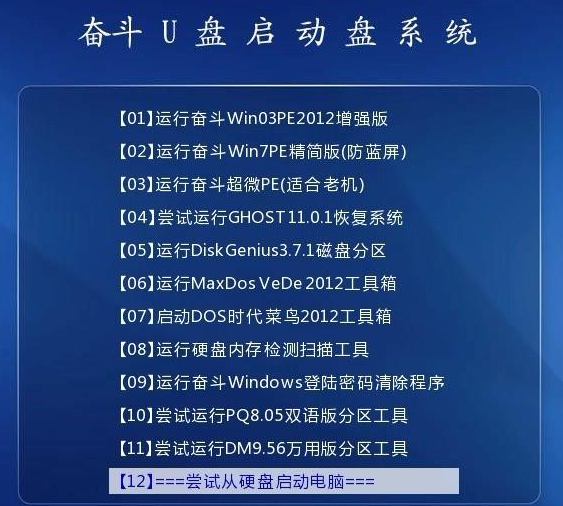 奋斗 U 盘 启 动 盘 系 统

【01】运行奋斗Win03PE2012增强版
【02】运行奋斗Win7PE精简版(防蓝屏)
【03】运行奋斗超微PE(适合老机)
【04】尝试运行GHOST11.0.1恢复系统
【05】运行DiskGenius3.7.1磁盘分区
【06】运行MaxDos VeDe 2012工具箱
【07】启动DOS时代菜鸟2012工具箱
【08】运行硬盘内存检测扫描工具
【09】运行奋斗Windows登陆密码清除程序
【10】尝试运行PQ8.05双语版分区工具
【11】尝试运行DM9.56万用版分区工具
【12】===尝试从硬盘启动电脑===